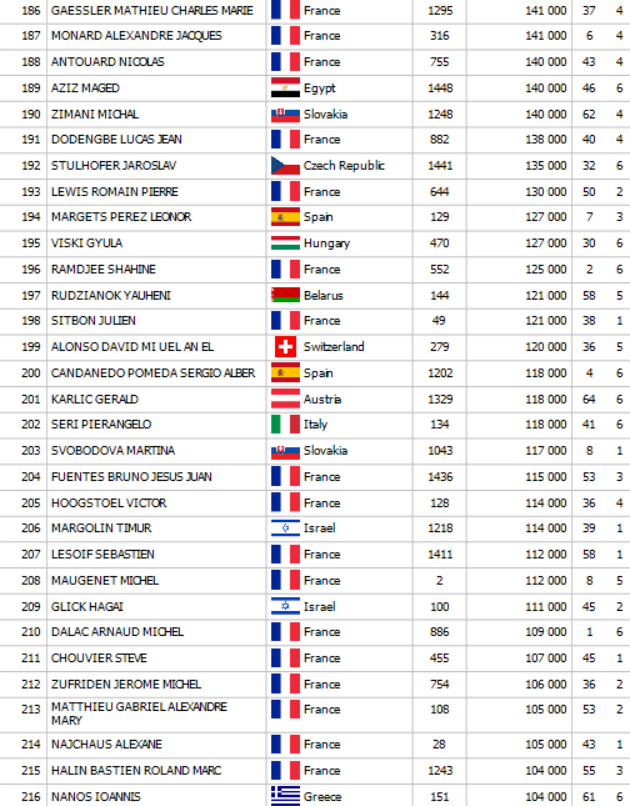 | 186 | GAESSLER MATHIEU CHARLES MARIE | France | 1295 | 141 000 | 37 | 4 |
|---|---|---|---|---|---|---|
| 187 | MONARD ALEXANDRE JACQUES | France | 316 | 141 000 | 6 | 4 |
| 188 | ANTOUARD NICOLAS | France | 755 | 140 000 | 43 | 4 |
| 189 | AZIZ MAGED | Egypt | 1448 | 140 000 | 46 | 6 |
| 190 | ZIMANI MICHAL | Slovakia | 1248 | 140 000 | 62 | 4 |
| 191 | DODENGBE LUCAS JEAN | France | 882 | 138 000 | 40 | 4 |
| 192 | STULHOFER JAROSLAV | Czech Republic | 1441 | 135 000 | 32 | 6 |
| 193 | LEWIS ROMAIN PIERRE | France | 644 | 130 000 | 50 | 2 |
| 194 | MARGETS PEREZ LEONOR | Spain | 129 | 127 000 | 7 | 3 |
| 195 | VISKI GYULA | Hungary | 470 | 127 000 | 30 | 6 |
| 196 | RAMDJEE SHAHINE | France | 552 | 125 000 | 2 | 6 |
| 197 | RUDZIANOK YAUHENI | Belarus | 144 | 121 000 | 58 | 5 |
| 198 | SITBON JULIEN | France | 49 | 121 000 | 38 | 1 |
| 199 | ALONSO DAVID MI UEL AN EL | Switzerland | 279 | 120 000 | 36 | 5 |
| 200 | CANDANEDO POMEDA SERGIO ALBER | Spain | 1202 | 118 000 | 4 | 6 |
| 201 | KARLIC GERALD | Austria | 1329 | 118 000 | 64 | 6 |
| 202 | SERI PIERANGELO | Italy | 134 | 118 000 | 41 | 6 |
| 203 | SVOBODOVA MARTINA | Slovakia | 1043 | 117 000 | 8 | 1 |
| 204 | FUENTES BRUNO JESUS JUAN | France | 1436 | 115 000 | 53 | 3 |
| 205 | HOOGSTOEL VICTOR | France | 128 | 114 000 | 36 | 4 |
| 206 | MARGOLIN TIMUR | Israel | 1218 | 114 000 | 39 | 1 |
| 207 | LESOIF SEBASTIEN | France | 1411 | 112 000 | 58 | 1 |
| 208 | MAUGENET MICHEL | France | 2 | 112 000 | 8 | 5 |
| 209 | GLICK HAGAI | Israel | 100 | 111 000 | 45 | 2 |
| 210 | DALAC ARNAUD MICHEL | France | 886 | 109 000 | 1 | 6 |
| 211 | CHOUVIER STEVE | France | 455 | 107 000 | 45 | 1 |
| 212 | ZUFRIDEN JEROME MICHEL | France | 754 | 106 000 | 36 | 2 |
| 213 | MATTHIEU GABRIEL ALEXANDRE MARY | France | 108 | 105 000 | 53 | 2 |
| 214 | NAJCHAUS ALEXANE | France | 28 | 105 000 | 43 | 1 |
| 215 | HALIN BASTIEN ROLAND MARC | France | 1243 | 104 000 | 55 | 3 |
| 216 | NANOS IOANNIS | Greece | 151 | 104 000 | 61 | 6 |